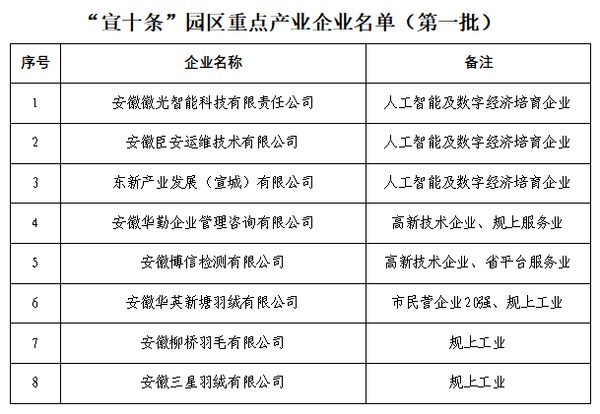 “宣十条”园区重点产业企业名单（第一批）

| 序号 | 企业名称 | 备注 |
|---|---|---|
| 1 | 安徽徽光智能科技有限责任公司 | 人工智能及数字经济培育企业 |
| 2 | 安徽臣安运维技术有限公司 | 人工智能及数字经济培育企业 |
| 3 | 东新产业发展（宣城）有限公司 | 人工智能及数字经济培育企业 |
| 4 | 安徽华勤企业管理咨询有限公司 | 高新技术企业、规上服务业 |
| 5 | 安徽博信检测有限公司 | 高新技术企业、省平台服务业 |
| 6 | 安徽华英新塘羽绒有限公司 | 市民营企业20强、规上工业 |
| 7 | 安徽柳桥羽毛有限公司 | 规上工业 |
| 8 | 安徽三星羽绒有限公司 | 规上工业 |